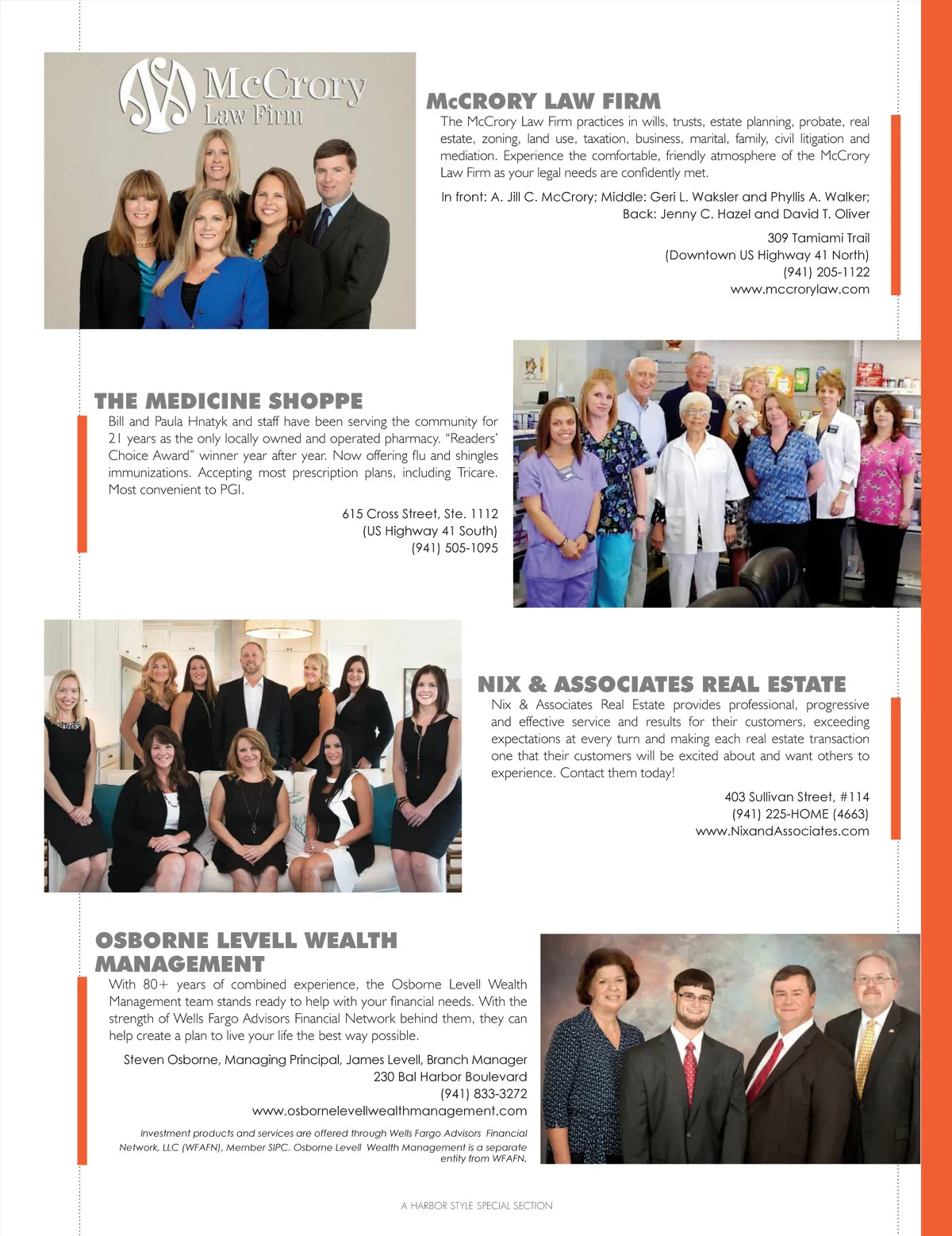 McCrory Law Firm

McCRORY LAW FIRM

The McCrory Law Firm practices in wills, trusts, estate planning, probate, real estate, zoning, land use, taxation, business, marital, family, civil litigation and mediation. Experience the comfortable, friendly atmosphere of the McCrory Law Firm as your legal needs are confidently met.

In front: A. Jill C. McCrory; Middle: Geri L. Waksler and Phyllis A. Walker; Back: Jenny C. Hazel and David T. Oliver

309 Tamiami Trail
(Downtown US Highway 41 North)
(941) 205-1122
www.mccrorylaw.com

THE MEDICINE SHOPPE

Bill and Paula Hnatyk and staff have been serving the community for 21 years as the only locally owned and operated pharmacy. "Readers' Choice Award" winner year after year. Now offering flu and shingles immunizations. Accepting most prescription plans, including Tricare. Most convenient to PGI.

615 Cross Street, Ste. 1112
(US Highway 41 South)
(941) 505-1095

NIX & ASSOCIATES REAL ESTATE

Nix & Associates Real Estate provides professional, progressive and effective service and results for their customers, exceeding expectations at every turn and making each real estate transaction one that their customers will be excited about and want others to experience. Contact them today!

403 Sullivan Street, #114
(941) 225-HOME (4663)
www.NixandAssociates.com

OSBORNE LEVELL WEALTH MANAGEMENT

With 80+ years of combined experience, the Osborne Levell Wealth Management team stands ready to help with your financial needs. With the strength of Wells Fargo Advisors Financial Network behind them, they can help create a plan to live your life the best way possible.

Steven Osborne, Managing Principal, James Levell, Branch Manager
230 Bal Harbor Boulevard
(941) 833-3272
www.osbornelevellwealthmanagement.com

Investment products and services are offered through Wells Fargo Advisors Financial Network, LLC (WFAFN), Member SIPC. Osborne Levell Wealth Management is a separate entity from WFAFN.

A HARBOR STYLE SPECIAL SECTION